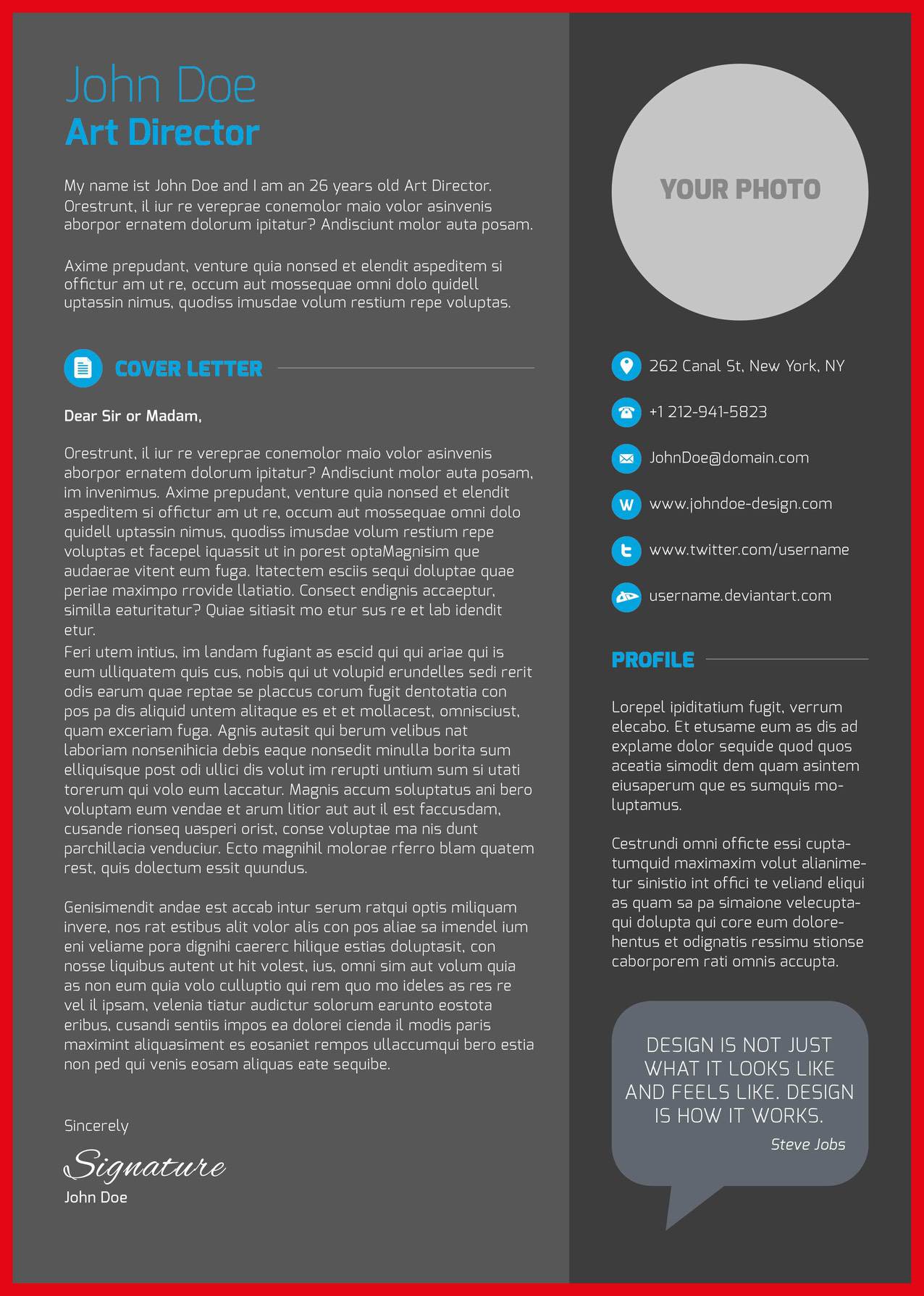 John Doe
Art Director

My name ist John Doe and I am an 26 years old Art Director. Orestrunt, il iur re vereprae conemolor maio volor asinvenis aborpor ernatem dolorum ipitatur? Andisciunt molor auta posam.

Axime prepudant, venture quia nonsed et elendit aspeditem si offictur am ut re, occum aut mossequae omni dolo quidell uptassin nimus, quodiss imusdae volum restium repe voluptas.

COVER LETTER

Dear Sir or Madam,

Orestrunt, il iur re vereprae conemolor maio volor asinvenis aborpor ernatem dolorum ipitatur? Andisciunt molor auta posam, im invenimus. Axime prepudant, venture quia nonsed et elendit aspeditem si offictur am ut re, occum aut mossequae omni dolo quidell uptassin nimus, quodiss imusdae volum restium repe voluptas et facepel iquassit ut in porest optaMagnisim que audaerae vitent eum fuga. Itatectem esciis sequi doluptae quae periae maximpo rrovide llatiatio. Consect endignis accaeptur, similla eaturitatur? Quiae sitiasit mo etur sus re et lab idendit etur.
Feri utem intius, im landam fugiant as escid qui qui ariae qui is eum ulliquatem quis cus, nobis qui ut volupid erundelles sedi rerit odis earum quae reptae se placcus corum fugit dentotatia con pos pa dis aliquid untem alitaque es et et mollacest, omnisciust, quam exceriam fuga. Agnis autasit qui berum velibus nat laboriam nonsenihicia debis eaque nonsedit minulla borita sum elliquisque post odi ullici dis volut im rerupti untium sum si utati torerum qui volo eum laccatur. Magnis accum soluptatus ani bero voluptam eum vendae et arum litior aut aut il est faccusdam, cusande rionseq uasperi orist, conse voluptae ma nis dunt parchillacia venduciur. Ecto magnihil molorae rferro blam quatem rest, quis dolectum essit quundus.

Genisimendit andae est accab intur serum ratqui optis miliquam invere, nos rat estibus alit volor alis con pos aliae sa imendel ium eni veliame pora dignihi caererc hilique estias doluptasit, con nosse liquibus autent ut hit volest, ius, omni sim aut volum quia as non eum quia volo culluptio qui rem quo mo ideles as res re vel il ipsam, velenia tiatur audictur solorum earunto eostota eribus, cusandi sentiis impos ea dolorei cienda il modis paris maximint aliquasiment es eosaniet rempos ullaccumqui bero estia non ped qui venis eosam aliquas eate sequibe.

Sincerely
Signature
John Doe

YOUR PHOTO

262 Canal St, New York, NY
+1 212-941-5823
JohnDoe@domain.com
www.johndoe-design.com
www.twitter.com/username
username.deviantart.com

PROFILE

Lorepel ipiditatium fugit, verrum elecabo. Et etusame eum as dis ad explame dolor sequide quod quos aceatia simodit dem quam asintem eiusaperum que es sumquis moluptamus.

Cestrundi omni officte essi cuptatumquid maximaxim volut alianimetur sinistio int offici te veliand eliqui as quam sa pa simaione velecuptaqui dolupta qui core eum dolorehentus et odignatis ressimu stionse caborporem rati omnis accupta.

DESIGN IS NOT JUST WHAT IT LOOKS LIKE AND FEELS LIKE. DESIGN IS HOW IT WORKS.
Steve Jobs